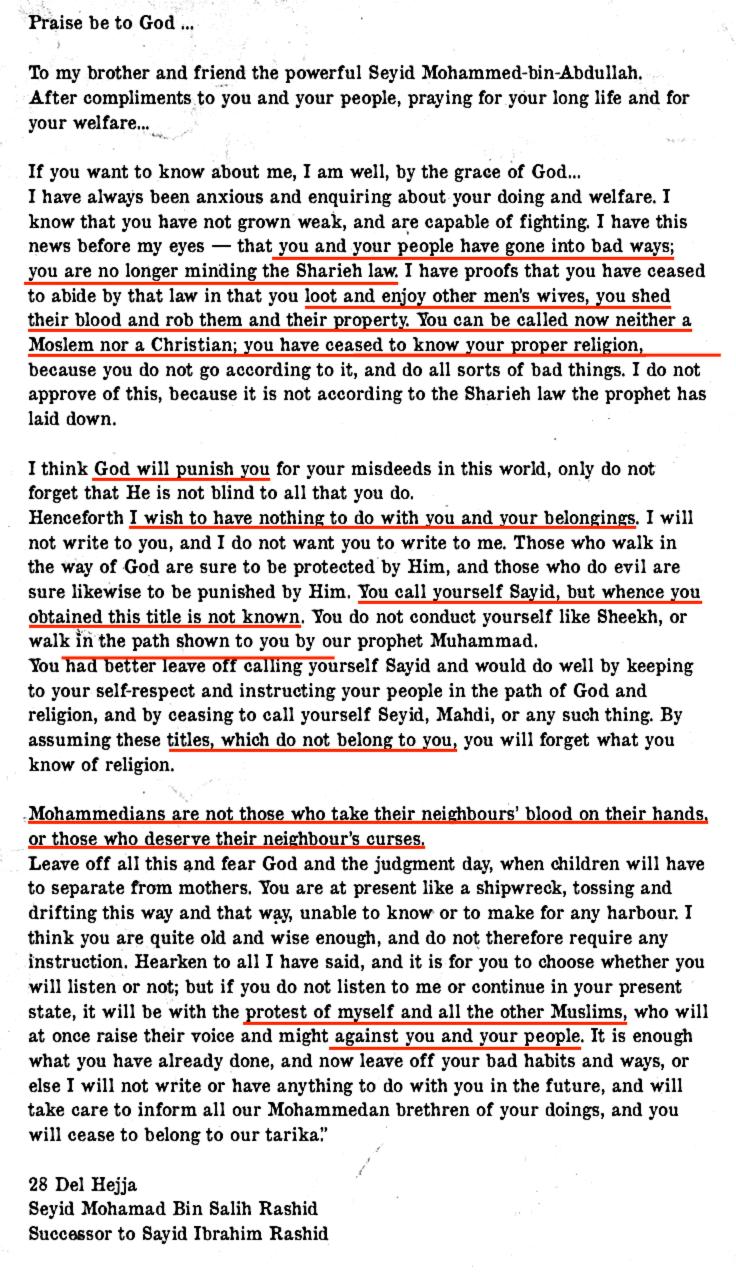 Praise be to God ...

To my brother and friend the powerful Seyid Mohammed-bin-Abdullah. After compliments to you and your people, praying for your long life and for your welfare...

If you want to know about me, I am well, by the grace of God...
I have always been anxious and enquiring about your doing and welfare. I know that you have not grown weak, and are capable of fighting. I have this news before my eyes — that you and your people have gone into bad ways; you are no longer minding the Sharieh law. I have proofs that you have ceased to abide by that law in that you loot and enjoy other men's wives, you shed their blood and rob them and their property. You can be called now neither a Moslem nor a Christian; you have ceased to know your proper religion, because you do not go according to it, and do all sorts of bad things. I do not approve of this, because it is not according to the Sharieh law the prophet has laid down.

I think God will punish you for your misdeeds in this world, only do not forget that He is not blind to all that you do.
Henceforth I wish to have nothing to do with you and your belongings. I will not write to you, and I do not want you to write to me. Those who walk in the way of God are sure to be protected by Him, and those who do evil are sure likewise to be punished by Him. You call yourself Sayid, but whence you obtained this title is not known. You do not conduct yourself like Sheekh, or walk in the path shown to you by our prophet Muhammad.
You had better leave off calling yourself Sayid and would do well by keeping to your self-respect and instructing your people in the path of God and religion, and by ceasing to call yourself Seyid, Mahdi, or any such thing. By assuming these titles, which do not belong to you, you will forget what you know of religion.

Mohammedians are not those who take their neighbours' blood on their hands, or those who deserve their neighbour's curses.
Leave off all this and fear God and the judgment day, when children will have to separate from mothers. You are at present like a shipwreck, tossing and drifting this way and that way, unable to know or to make for any harbour. I think you are quite old and wise enough, and do not therefore require any instruction. Hearken to all I have said, and it is for you to choose whether you will listen or not; but if you do not listen to me or continue in your present state, it will be with the protest of myself and all the other Muslims, who will at once raise their voice and might against you and your people. It is enough what you have already done, and now leave off your bad habits and ways, or else I will not write or have anything to do with you in the future, and will take care to inform all our Mohammedan brethren of your doings, and you will cease to belong to our tarika."

28 Del Hejja
Seyid Mohamad Bin Salih Rashid
Successor to Sayid Ibrahim Rashid